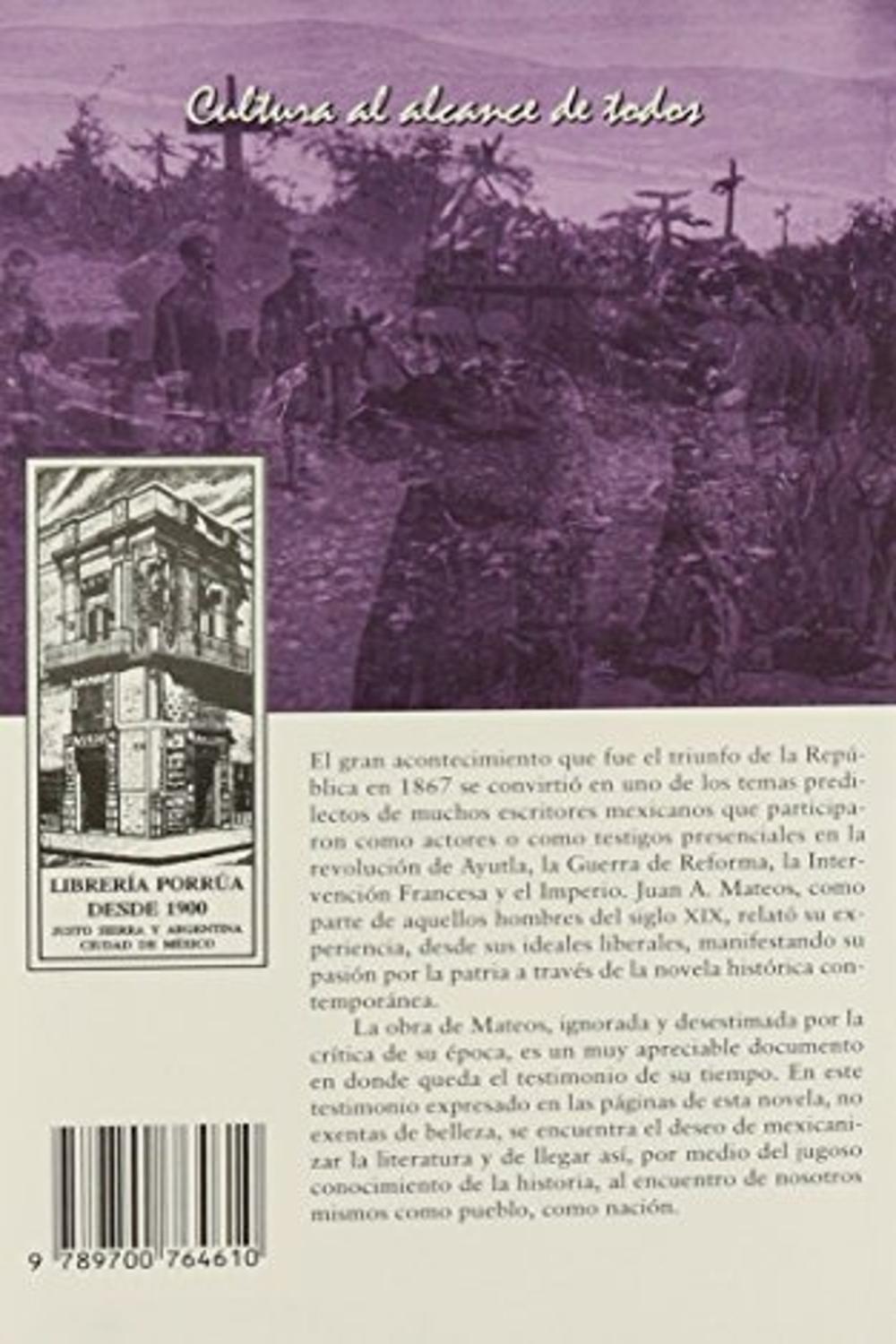 Cultura al alcance de todos

LIBRERÍA PORRÚA
DESDE 1900
JUSTO SIERRA Y ARGENTINA
CIUDAD DE MÉXICO

El gran acontecimiento que fue el triunfo de la República en 1867 se convirtió en uno de los temas predilectos de muchos escritores mexicanos que participaron como actores o como testigos presenciales en la revolución de Ayutla, la Guerra de Reforma, la Intervención Francesa y el Imperio. Juan A. Mateos, como parte de aquellos hombres del siglo XIX, relató su experiencia, desde sus ideales liberales, manifestando su pasión por la patria a través de la novela histórica contemporánea.

La obra de Mateos, ignorada y desestimada por la crítica de su época, es un muy apreciable documento en donde queda el testimonio de su tiempo. En este testimonio expresado en las páginas de esta novela, no exentas de belleza, se encuentra el deseo de mexicanizar la literatura y de llegar así, por medio del jugoso conocimiento de la historia, al encuentro de nosotros mismos como pueblo, como nación.

9 789700 764610